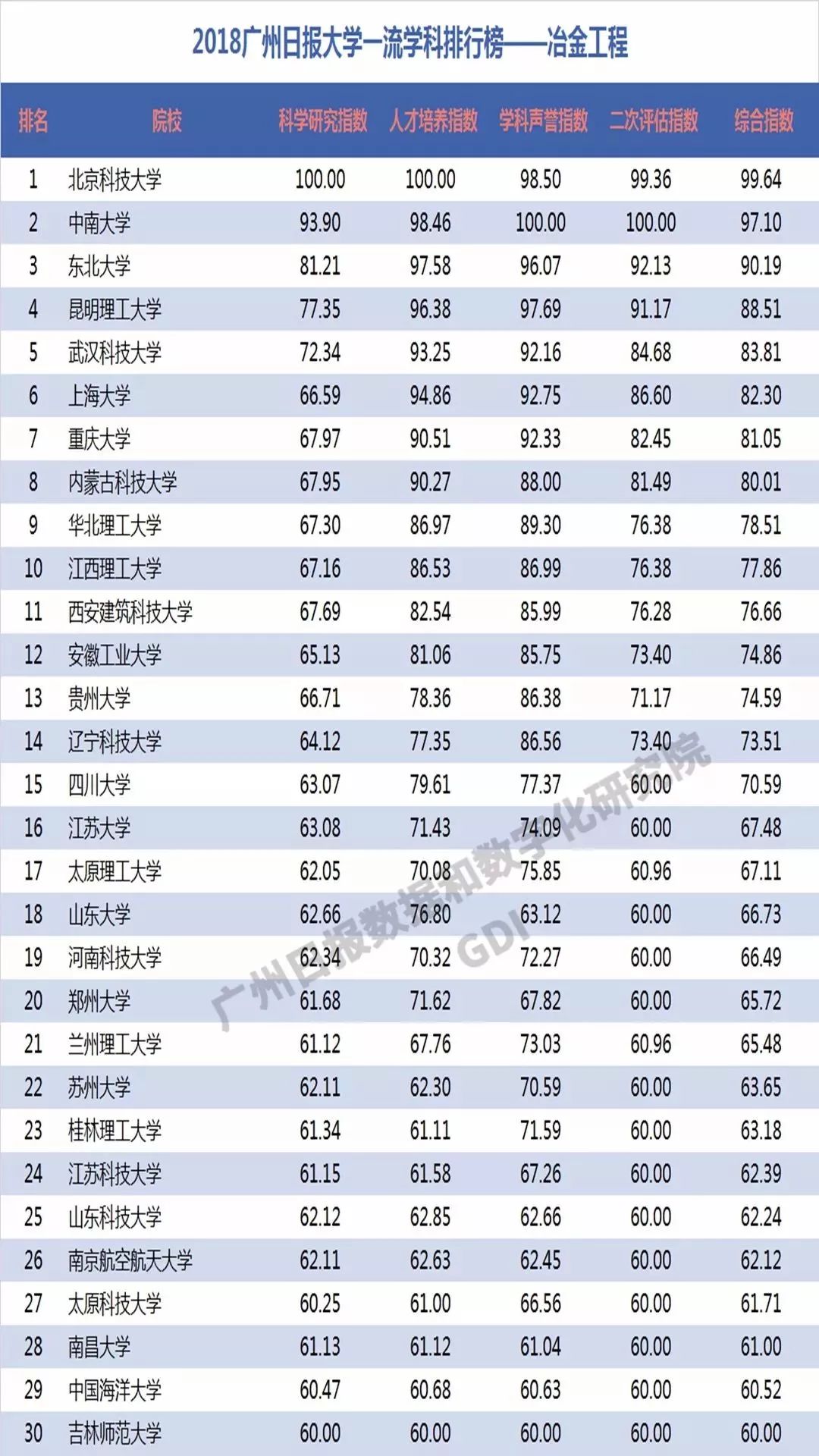 2018广州日报大学一流学科排行榜——冶金工程

| 排名 | 院校 | 科学研究指数 | 人才培养指数 | 学科声誉指数 | 二次评估指数 | 综合指数 |
|---|---|---|---|---|---|---|
| 1 | 北京科技大学 | 100.00 | 100.00 | 98.50 | 99.36 | 99.64 |
| 2 | 中南大学 | 93.90 | 98.46 | 100.00 | 100.00 | 97.10 |
| 3 | 东北大学 | 81.21 | 97.58 | 96.07 | 92.13 | 90.19 |
| 4 | 昆明理工大学 | 77.35 | 96.38 | 97.69 | 91.17 | 88.51 |
| 5 | 武汉科技大学 | 72.34 | 93.25 | 92.16 | 84.68 | 83.81 |
| 6 | 上海大学 | 66.59 | 94.86 | 92.75 | 86.60 | 82.30 |
| 7 | 重庆大学 | 67.97 | 90.51 | 92.33 | 82.45 | 81.05 |
| 8 | 内蒙古科技大学 | 67.95 | 90.27 | 88.00 | 81.49 | 80.01 |
| 9 | 华北理工大学 | 67.30 | 86.97 | 89.30 | 76.38 | 78.51 |
| 10 | 江西理工大学 | 67.16 | 86.53 | 86.99 | 76.38 | 77.86 |
| 11 | 西安建筑科技大学 | 67.69 | 82.54 | 85.99 | 76.28 | 76.66 |
| 12 | 安徽工业大学 | 65.13 | 81.06 | 85.75 | 73.40 | 74.86 |
| 13 | 贵州大学 | 66.71 | 78.36 | 86.38 | 71.17 | 74.59 |
| 14 | 辽宁科技大学 | 64.12 | 77.35 | 86.56 | 73.40 | 73.51 |
| 15 | 四川大学 | 63.07 | 79.61 | 77.37 | 60.00 | 70.59 |
| 16 | 江苏大学 | 63.08 | 71.43 | 74.09 | 60.00 | 67.48 |
| 17 | 太原理工大学 | 62.05 | 70.08 | 75.85 | 60.96 | 67.11 |
| 18 | 山东大学 | 62.66 | 76.80 | 63.12 | 60.00 | 66.73 |
| 19 | 河南科技大学 | 62.34 | 70.32 | 72.27 | 60.00 | 66.49 |
| 20 | 郑州大学 | 61.68 | 71.62 | 67.82 | 60.00 | 65.72 |
| 21 | 兰州理工大学 | 61.12 | 67.76 | 73.03 | 60.96 | 65.48 |
| 22 | 苏州大学 | 62.11 | 62.30 | 70.59 | 60.00 | 63.65 |
| 23 | 桂林理工大学 | 61.34 | 61.11 | 71.59 | 60.00 | 63.18 |
| 24 | 江苏科技大学 | 61.15 | 61.58 | 67.26 | 60.00 | 62.39 |
| 25 | 山东科技大学 | 62.12 | 62.85 | 62.66 | 60.00 | 62.24 |
| 26 | 南京航空航天大学 | 62.11 | 62.63 | 62.45 | 60.00 | 62.12 |
| 27 | 太原科技大学 | 60.25 | 61.00 | 66.56 | 60.00 | 61.71 |
| 28 | 南昌大学 | 61.13 | 61.12 | 61.04 | 60.00 | 61.00 |
| 29 | 中国海洋大学 | 60.47 | 60.68 | 60.63 | 60.00 | 60.52 |
| 30 | 吉林师范大学 | 60.00 | 60.00 | 60.00 | 60.00 | 60.00 |

广州日报数据和数字化研究院
GDI